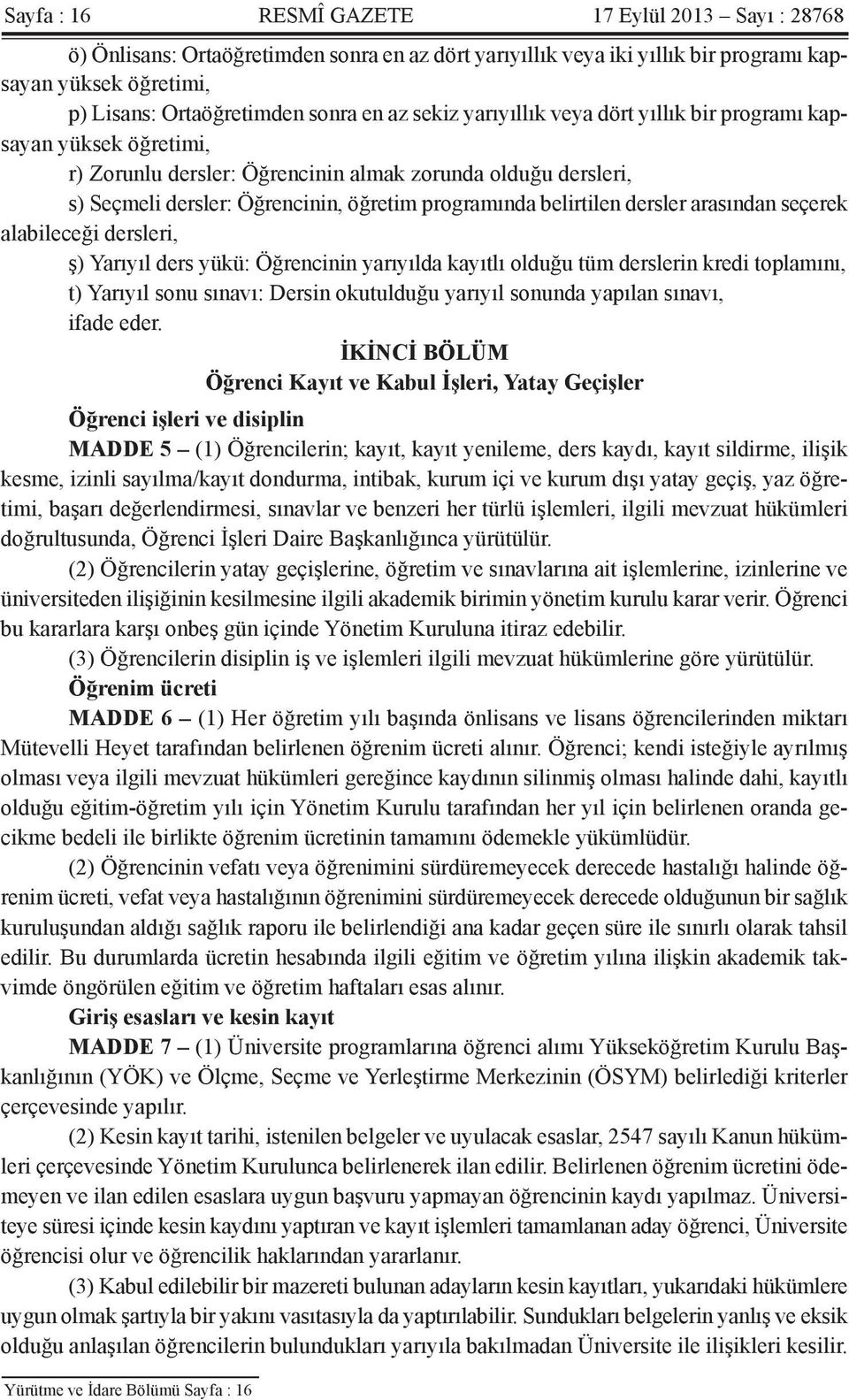 Sayfa : 16 RESMÎ GAZETE 17 Eylül 2013 – Sayı : 28768

ö) Önlisans: Ortaöğretimden sonra en az dört yarıyıllık veya iki yıllık bir programı kapsayan yüksek öğretimi,

p) Lisans: Ortaöğretimden sonra en az sekiz yarıyıllık veya dört yıllık bir programı kapsayan yüksek öğretimi,

r) Zorunlu dersler: Öğrencinin almak zorunda olduğu dersleri,

s) Seçmeli dersler: Öğrencinin, öğretim programında belirtilen dersler arasından seçerek alabileceği dersleri,

ş) Yarıyıl ders yükü: Öğrencinin yarıyılda kayıtlı olduğu tüm derslerin kredi toplamını,

t) Yarıyıl sonu sınavı: Dersin okutulduğu yarıyıl sonunda yapılan sınavı,

ifade eder.

İKİNCİ BÖLÜM
Öğrenci Kayıt ve Kabul İşleri, Yatay Geçişler

Öğrenci işleri ve disiplin

MADDE 5 – (1) Öğrencilerin; kayıt, kayıt yenileme, ders kaydı, kayıt sildirme, ilişik kesme, izinli sayılma/kayıt dondurma, intibak, kurum içi ve kurum dışı yatay geçiş, yaz öğretimi, başarı değerlendirmesi, sınavlar ve benzeri her türlü işlemleri, ilgili mevzuat hükümleri doğrultusunda, Öğrenci İşleri Daire Başkanlığınca yürütülür.

(2) Öğrencilerin yatay geçişlerine, öğretim ve sınavlarına ait işlemlerine, izinlerine ve üniversiteden ilişiğinin kesilmesine ilgili akademik birimin yönetim kurulu karar verir. Öğrenci bu kararlara karşı onbeş gün içinde Yönetim Kuruluna itiraz edebilir.

(3) Öğrencilerin disiplin iş ve işlemleri ilgili mevzuat hükümlerine göre yürütülür.

Öğrenim ücreti

MADDE 6 – (1) Her öğretim yılı başında önlisans ve lisans öğrencilerinden miktarı Mütevelli Heyet tarafından belirlenen öğrenim ücreti alınır. Öğrenci; kendi isteğiyle ayrılmış olması veya ilgili mevzuat hükümleri gereğince kaydının silinmiş olması halinde dahi, kayıtlı olduğu eğitim-öğretim yılı için Yönetim Kurulu tarafından her yıl için belirlenen oranda gecikme bedeli ile birlikte öğrenim ücretinin tamamını ödemekle yükümlüdür.

(2) Öğrencinin vefatı veya öğrenimini sürdüremeyecek derecede hastalığı halinde öğrenim ücreti, vefat veya hastalığının öğrenimini sürdüremeyecek derecede olduğunun bir sağlık kuruluşundan aldığı sağlık raporu ile belirlendiği ana kadar geçen süre ile sınırlı olarak tahsil edilir. Bu durumlarda ücretin hesabında ilgili eğitim ve öğretim yılına ilişkin akademik takvimde öngörülen eğitim ve öğretim haftaları esas alınır.

Giriş esasları ve kesin kayıt

MADDE 7 – (1) Üniversite programlarına öğrenci alımı Yükseköğretim Kurulu Başkanlığının (YÖK) ve Ölçme, Seçme ve Yerleştirme Merkezinin (ÖSYM) belirlediği kriterler çerçevesinde yapılır.

(2) Kesin kayıt tarihi, istenilen belgeler ve uyulacak esaslar, 2547 sayılı Kanun hükümleri çerçevesinde Yönetim Kurulunca belirlenerek ilan edilir. Belirlenen öğrenim ücretini ödemeyen ve ilan edilen esaslara uygun başvuru yapmayan öğrencinin kaydı yapılmaz. Üniversiteye süresi içinde kesin kaydını yaptıran ve kayıt işlemleri tamamlanan aday öğrenci, Üniversite öğrencisi olur ve öğrencilik haklarından yararlanır.

(3) Kabul edilebilir bir mazereti bulunan adayların kesin kayıtları, yukarıdaki hükümlere uygun olmak şartıyla bir yakını vasıtasıyla da yaptırılabilir. Sundukları belgelerin yanlış ve eksik olduğu anlaşılan öğrencilerin bulundukları yarıyıla bakılmadan Üniversite ile ilişikleri kesilir.

Yürütme ve İdare Bölümü Sayfa : 16